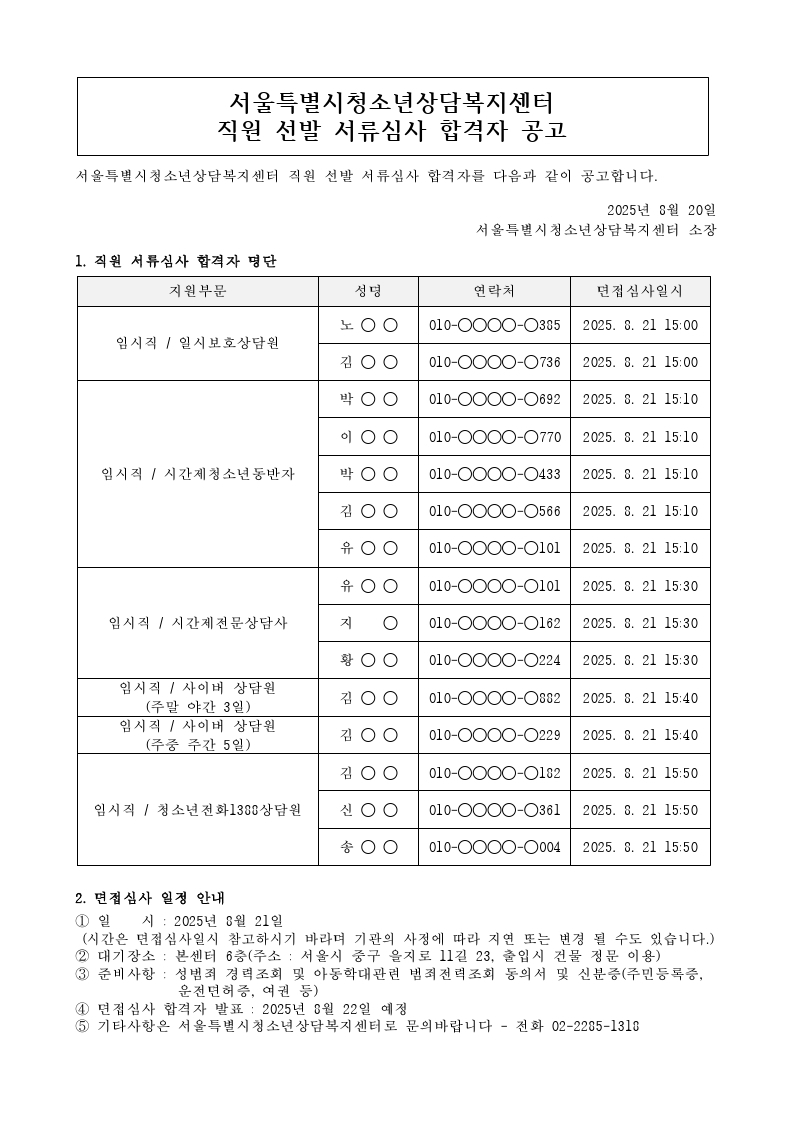 서울특별시청소년상담복지센터
직원 선발 서류심사 합격자 공고

서울특별시청소년상담복지센터 직원 선발 서류심사 합격자를 다음과 같이 공고합니다.

2025년 8월 20일
서울특별시청소년상담복지센터 소장

1. 직원 서류심사 합격자 명단

| 지원부문 | 성명 | 연락처 | 면접심사일시 |
|---|---|---|---|
| 임시직 / 일시보호상담원 | 노 ○ ○ | 010-○○○○-○385 | 2025. 8. 21 15:00 |
| | 김 ○ ○ | 010-○○○○-○736 | 2025. 8. 21 15:00 |
| 임시직 / 시간제청소년동반자 | 박 ○ ○ | 010-○○○○-○692 | 2025. 8. 21 15:10 |
| | 이 ○ ○ | 010-○○○○-○770 | 2025. 8. 21 15:10 |
| | 박 ○ ○ | 010-○○○○-○433 | 2025. 8. 21 15:10 |
| | 김 ○ ○ | 010-○○○○-○566 | 2025. 8. 21 15:10 |
| | 유 ○ ○ | 010-○○○○-○101 | 2025. 8. 21 15:10 |
| 임시직 / 시간제전문상담사 | 유 ○ ○ | 010-○○○○-○101 | 2025. 8. 21 15:30 |
| | 지 ○ | 010-○○○○-○162 | 2025. 8. 21 15:30 |
| | 황 ○ ○ | 010-○○○○-○224 | 2025. 8. 21 15:30 |
| 임시직 / 사이버 상담원 (주말 야간 3일) | 김 ○ ○ | 010-○○○○-○882 | 2025. 8. 21 15:40 |
| 임시직 / 사이버 상담원 (주중 주간 5일) | 김 ○ ○ | 010-○○○○-○229 | 2025. 8. 21 15:40 |
| 임시직 / 청소년전화1388상담원 | 김 ○ ○ | 010-○○○○-○182 | 2025. 8. 21 15:50 |
| | 신 ○ ○ | 010-○○○○-○361 | 2025. 8. 21 15:50 |
| | 송 ○ ○ | 010-○○○○-○004 | 2025. 8. 21 15:50 |

2. 면접심사 일정 안내
① 일 시 : 2025년 8월 21일
(시간은 면접심사일시 참고하시기 바라며 기관의 사정에 따라 지연 또는 변경 될 수도 있습니다.)
② 대기장소 : 본센터 6층(주소 : 서울시 중구 을지로 11길 23, 출입시 건물 정문 이용)
③ 준비사항 : 성범죄 경력조회 및 아동학대관련 범죄전력조회 동의서 및 신분증(주민등록증, 운전면허증, 여권 등)
④ 면접심사 합격자 발표 : 2025년 8월 22일 예정
⑤ 기타사항은 서울특별시청소년상담복지센터로 문의바랍니다 - 전화 02-2285-1318